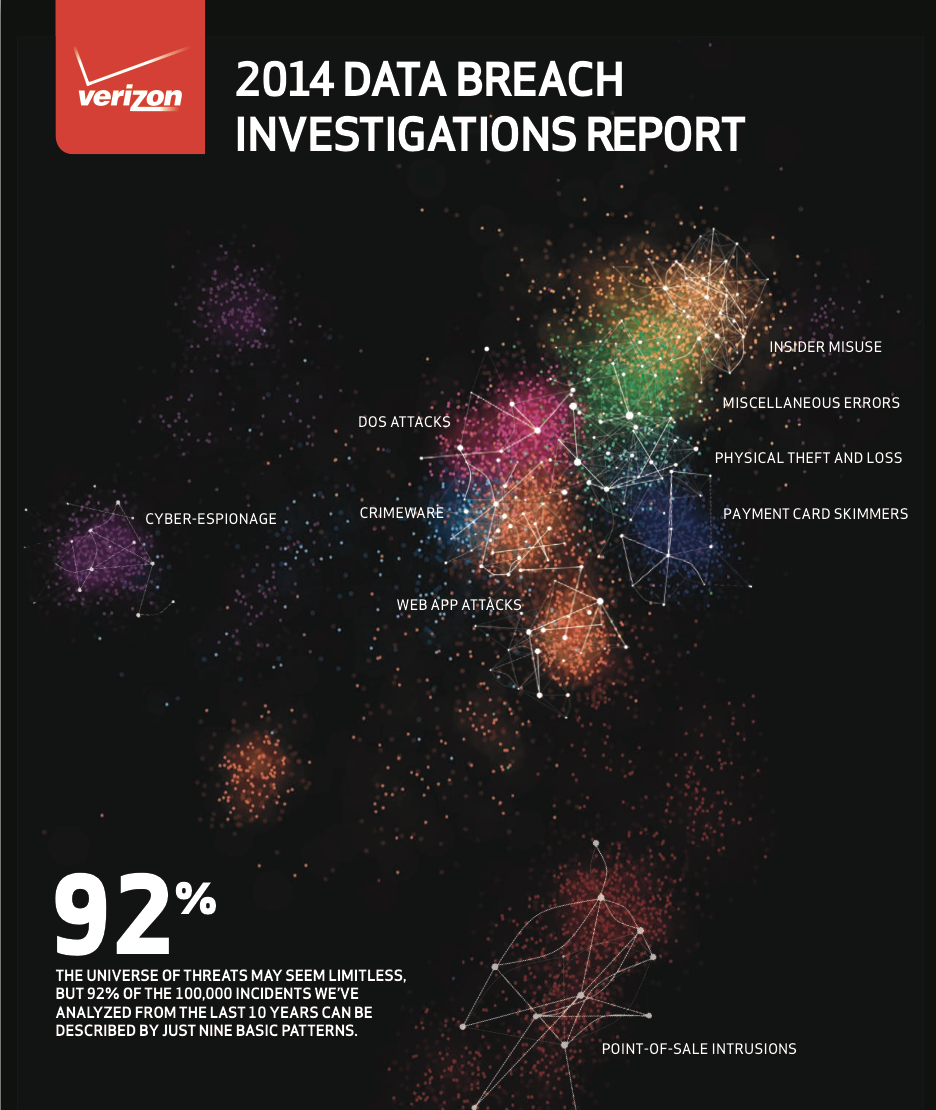 verizon

2014 DATA BREACH INVESTIGATIONS REPORT

INSIDER MISUSE

MISCELLANEOUS ERRORS

DOS ATTACKS

PHYSICAL THEFT AND LOSS

CYBER-ESPIONAGE

CRIMEWARE

PAYMENT CARD SKIMMERS

WEB APP ATTACKS

92%

THE UNIVERSE OF THREATS MAY SEEM LIMITLESS, BUT 92% OF THE 100,000 INCIDENTS WE'VE ANALYZED FROM THE LAST 10 YEARS CAN BE DESCRIBED BY JUST NINE BASIC PATTERNS.

POINT-OF-SALE INTRUSIONS